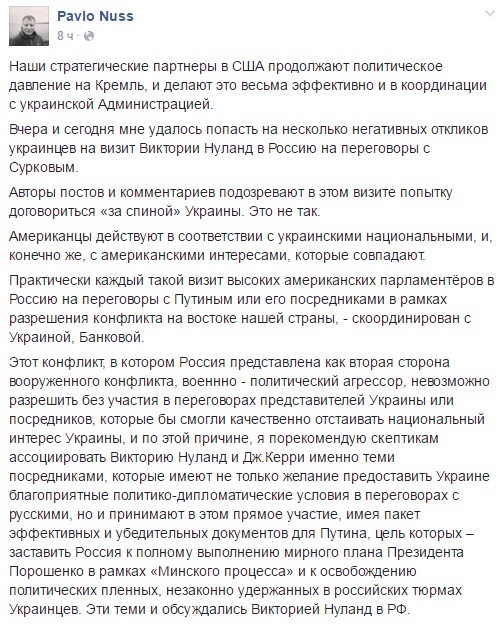 Pavlo Nuss
8 ч ·

Наши стратегические партнеры в США продолжают политическое давление на Кремль, и делают это весьма эффективно и в координации с украинской Администрацией.

Вчера и сегодня мне удалось попасть на несколько негативных откликов украинцев на визит Виктории Нуланд в Россию на переговоры с Сурковым.

Авторы постов и комментариев подозревают в этом визите попытку договориться «за спиной» Украины. Это не так.

Американцы действуют в соответствии с украинскими национальными, и, конечно же, с американскими интересами, которые совпадают.

Практически каждый такой визит высоких американских парламентёров в Россию на переговоры с Путиным или его посредниками в рамках разрешения конфликта на востоке нашей страны, - скоординирован с Украиной, Банковой.

Этот конфликт, в котором Россия представлена как вторая сторона вооруженного конфликта, военнно - политический агрессор, невозможно разрешить без участия в переговорах представителей Украины или посредников, которые бы смогли качественно отстаивать национальный интерес Украины, и по этой причине, я порекомендую скептикам ассоциировать Викторию Нуланд и Дж.Керри именно теми посредниками, которые имеют не только желание предоставить Украине благоприятные политико-дипломатические условия в переговорах с русскими, но и принимают в этом прямое участие, имея пакет эффективных и убедительных документов для Путина, цель которых – заставить Россия к полному выполнению мирного плана Президента Порошенко в рамках «Минского процесса» и к освобождению политических пленных, незаконно удержанных в российских тюрмах Украинцев. Эти теми и обсуждались Викторией Нуланд в РФ.